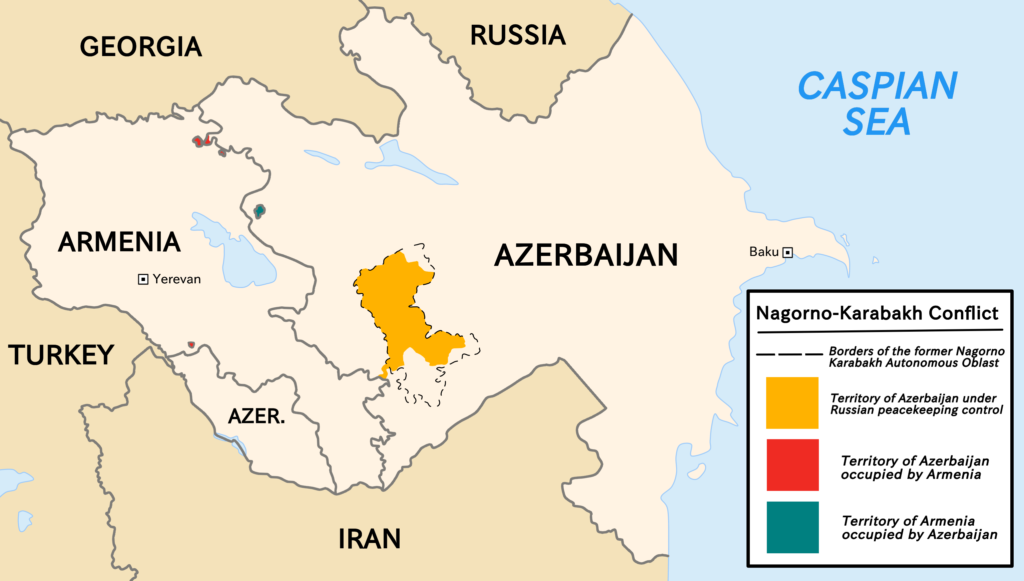 GEORGIA

RUSSIA

CASPIAN SEA

ARMENIA

Yerevan

AZERBAIJAN

Baku

TURKEY

AZER.

IRAN

Nagorno-Karabakh Conflict

Borders of the former Nagorno Karabakh Autonomous Oblast

Territory of Azerbaijan under Russian peacekeeping control

Territory of Azerbaijan occupied by Armenia

Territory of Armenia occupied by Azerbaijan